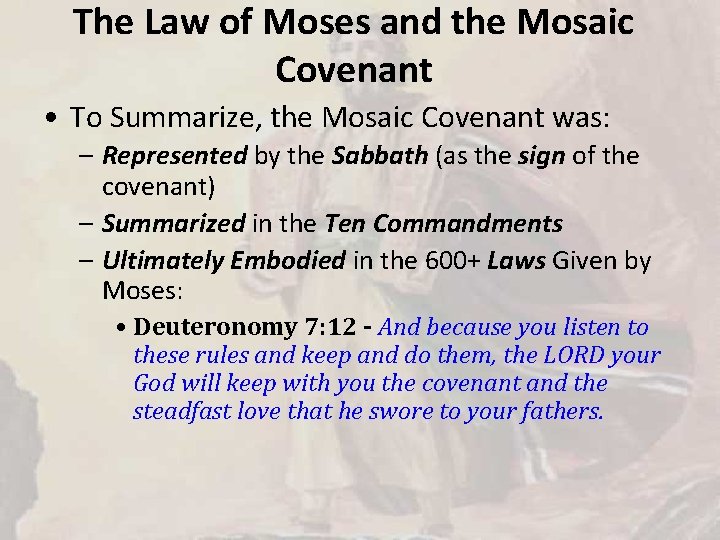 The Law of Moses and the Mosaic Covenant

• To Summarize, the Mosaic Covenant was:

– Represented by the Sabbath (as the sign of the covenant)

– Summarized in the Ten Commandments

– Ultimately Embodied in the 600+ Laws Given by Moses:

• Deuteronomy 7:12 - And because you listen to these rules and keep and do them, the LORD your God will keep with you the covenant and the steadfast love that he swore to your fathers.